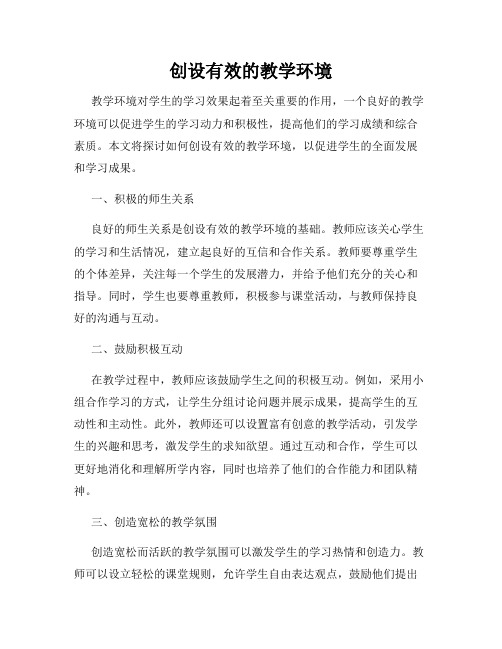 创设有效的教学环境

教学环境对学生的学习效果起着至关重要的作用，一个良好的教学环境可以促进学生的学习动力和积极性，提高他们的学习成绩和综合素质。本文将探讨如何创设有效的教学环境，以促进学生的全面发展和学习成果。

一、积极的师生关系

良好的师生关系是创设有效的教学环境的基础。教师应该关心学生的学习和生活情况，建立起良好的互信和合作关系。教师要尊重学生的个体差异，关注每一个学生的发展潜力，并给予他们充分的关心和指导。同时，学生也要尊重教师，积极参与课堂活动，与教师保持良好的沟通与互动。

二、鼓励积极互动

在教学过程中，教师应该鼓励学生之间的积极互动。例如，采用小组合作学习的方式，让学生分组讨论问题并展示成果，提高学生的互动性和主动性。此外，教师还可以设置富有创意的教学活动，引发学生的兴趣和思考，激发学生的求知欲望。通过互动和合作，学生可以更好地消化和理解所学内容，同时也培养了他们的合作能力和团队精神。

三、创造宽松的教学氛围

创造宽松而活跃的教学氛围可以激发学生的学习热情和创造力。教师可以设立轻松的课堂规则，允许学生自由表达观点，鼓励他们提出